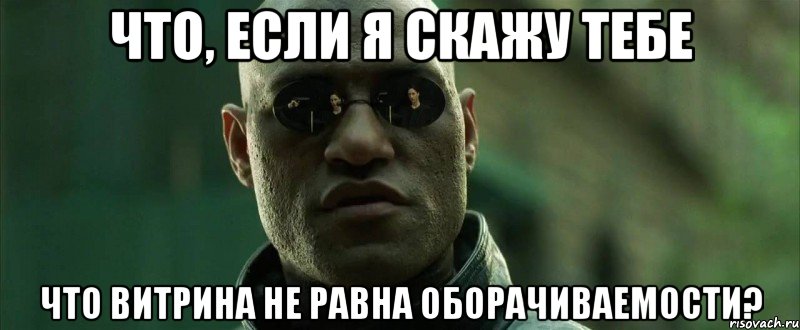 ЧТО, ЕСЛИ Я СКАЖУ ТЕБЕ

ЧТО ВИТРИНА НЕ РАВНА ОБОРАЧИВАЕМОСТИ?

risovach.ru